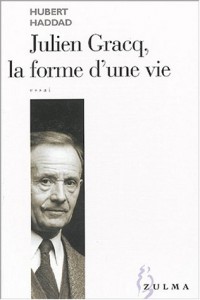 HUBERT
HADDAD

Julien Gracq,
la forme d'une vie

essai

ZULMA